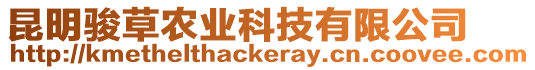 昆明骏草农业科技有限公司
http://kmethelthackeray.cn.coovee.com